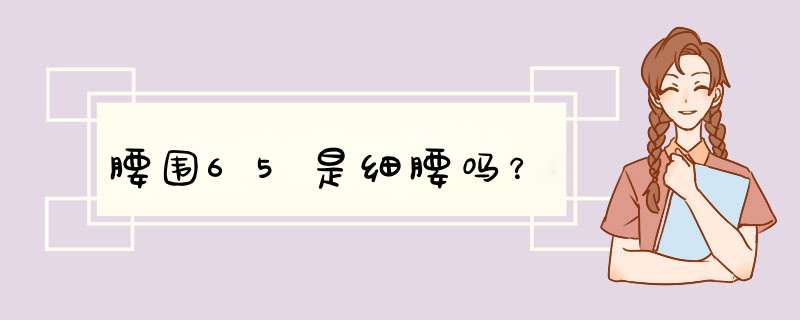 腰围65是细腰吗？